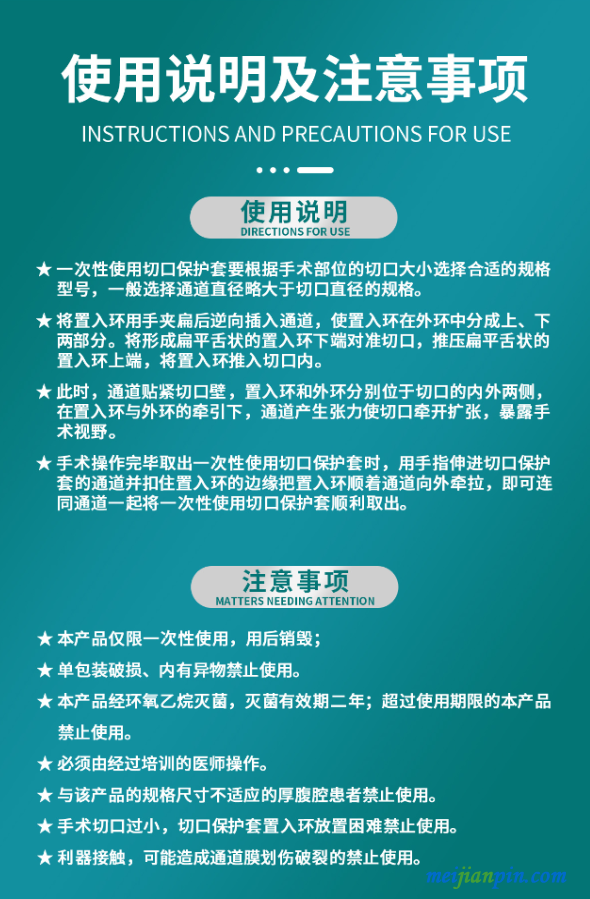 使用说明及注意事项

INSTRUCTIONS AND PRECAUTIONS FOR USE

使用说明
DIRECTIONS FOR USE

★ 一次性使用切口保护套要根据手术部位的切口大小选择合适的规格型号，一般选择通道直径略大于切口直径的规格。

★ 将置入环用手夹扁后逆向插入通道，使置入环在外环中分成上、下两部分。将形成扁平舌状的置入环下端对准切口，推压扁平舌状的置入环上端，将置入环推入切口内。

★ 此时，通道贴紧切口壁，置入环和外环分别位于切口的内外两侧，在置入环与外环的牵引下，通道产生张力使切口牵开扩张，暴露手术视野。

★ 手术操作完毕取出一次性使用切口保护套时，用手指伸进切口保护套的通道并扣住置入环的边缘把置入环顺着通道向外牵拉，即可连同通道一起将一次性使用切口保护套顺利取出。

注意事项
MATTERS NEEDING ATTENTION

★ 本产品仅限一次性使用，用后销毁；

★ 单包装破损、内有异物禁止使用。

★ 本产品经环氧乙烷灭菌，灭菌有效期二年；超过使用期限的本产品禁止使用。

★ 必须由经过培训的医师操作。

★ 与该产品的规格尺寸不适应的厚腹腔患者禁止使用。

★ 手术切口过小，切口保护套置入环放置困难禁止使用。

★ 利器接触，可能造成通道膜划伤破裂的禁止使用。

meijianpin.com